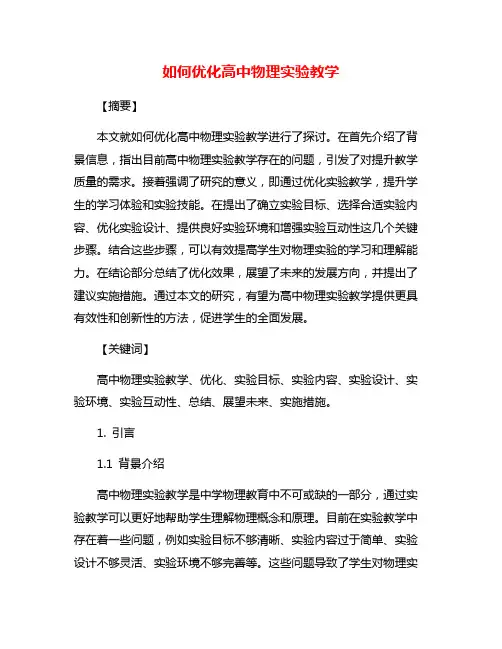 如何优化高中物理实验教学

【摘要】

本文就如何优化高中物理实验教学进行了探讨。在首先介绍了背景信息，指出目前高中物理实验教学存在的问题，引发了对提升教学质量的需求。接着强调了研究的意义，即通过优化实验教学，提升学生的学习体验和实验技能。在提出了确立实验目标、选择合适实验内容、优化实验设计、提供良好实验环境和增强实验互动性这几个关键步骤。结合这些步骤，可以有效提高学生对物理实验的学习和理解能力。在结论部分总结了优化效果，展望了未来的发展方向，并提出了建议实施措施。通过本文的研究，有望为高中物理实验教学提供更具有效性和创新性的方法，促进学生的全面发展。

【关键词】

高中物理实验教学、优化、实验目标、实验内容、实验设计、实验环境、实验互动性、总结、展望未来、实施措施。

1. 引言

1.1 背景介绍

高中物理实验教学是中学物理教育中不可或缺的一部分，通过实验教学可以更好地帮助学生理解物理概念和原理。目前在实验教学中存在着一些问题，例如实验目标不够清晰、实验内容过于简单、实验设计不够灵活、实验环境不够完善等。这些问题导致了学生对物理实